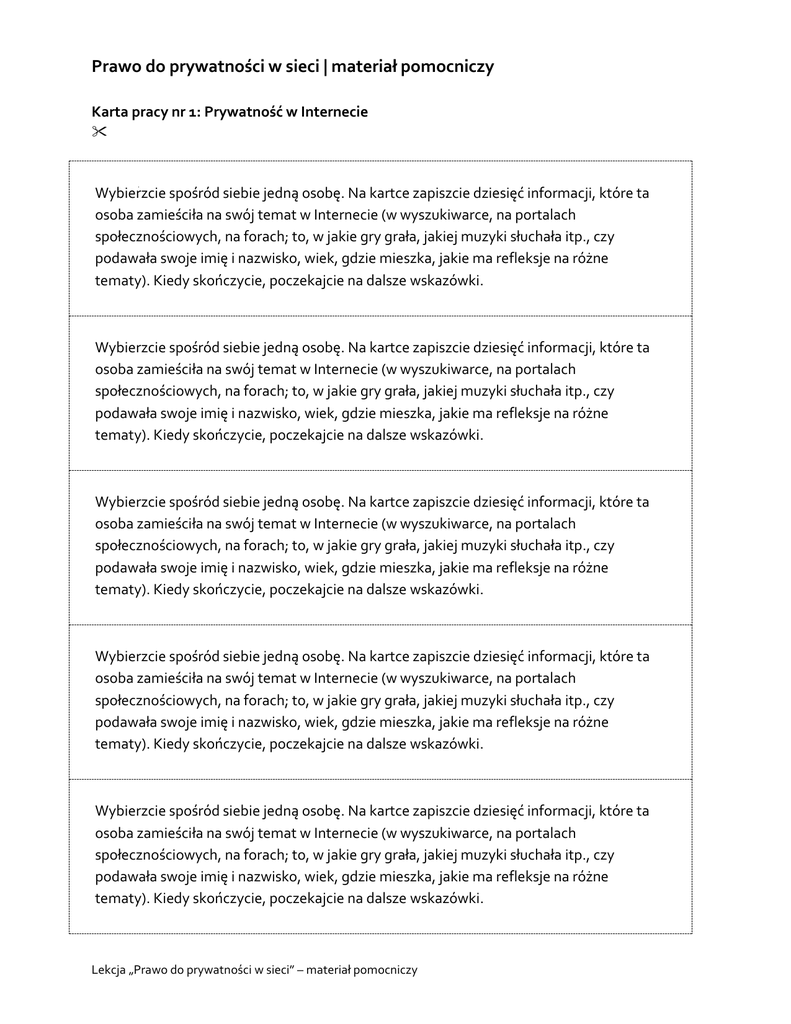 Prawo do prywatności w sieci | materiał pomocniczy

Karta pracy nr 1: Prywatność w Internecie
✂

Wybierzcie spośród siebie jedną osobę. Na kartce zapiszcie dziesięć informacji, które ta osoba zamieściła na swój temat w Internecie (w wyszukiwarce, na portalach społecznościowych, na forach; to, w jakie gry grała, jakiej muzyki słuchała itp., czy podawała swoje imię i nazwisko, wiek, gdzie mieszka, jakie ma refleksje na różne tematy). Kiedy skończycie, poczekajcie na dalsze wskazówki.

Wybierzcie spośród siebie jedną osobę. Na kartce zapiszcie dziesięć informacji, które ta osoba zamieściła na swój temat w Internecie (w wyszukiwarce, na portalach społecznościowych, na forach; to, w jakie gry grała, jakiej muzyki słuchała itp., czy podawała swoje imię i nazwisko, wiek, gdzie mieszka, jakie ma refleksje na różne tematy). Kiedy skończycie, poczekajcie na dalsze wskazówki.

Wybierzcie spośród siebie jedną osobę. Na kartce zapiszcie dziesięć informacji, które ta osoba zamieściła na swój temat w Internecie (w wyszukiwarce, na portalach społecznościowych, na forach; to, w jakie gry grała, jakiej muzyki słuchała itp., czy podawała swoje imię i nazwisko, wiek, gdzie mieszka, jakie ma refleksje na różne tematy). Kiedy skończycie, poczekajcie na dalsze wskazówki.

Wybierzcie spośród siebie jedną osobę. Na kartce zapiszcie dziesięć informacji, które ta osoba zamieściła na swój temat w Internecie (w wyszukiwarce, na portalach społecznościowych, na forach; to, w jakie gry grała, jakiej muzyki słuchała itp., czy podawała swoje imię i nazwisko, wiek, gdzie mieszka, jakie ma refleksje na różne tematy). Kiedy skończycie, poczekajcie na dalsze wskazówki.

Wybierzcie spośród siebie jedną osobę. Na kartce zapiszcie dziesięć informacji, które ta osoba zamieściła na swój temat w Internecie (w wyszukiwarce, na portalach społecznościowych, na forach; to, w jakie gry grała, jakiej muzyki słuchała itp., czy podawała swoje imię i nazwisko, wiek, gdzie mieszka, jakie ma refleksje na różne tematy). Kiedy skończycie, poczekajcie na dalsze wskazówki.

Lekcja „Prawo do prywatności w sieci" – materiał pomocniczy